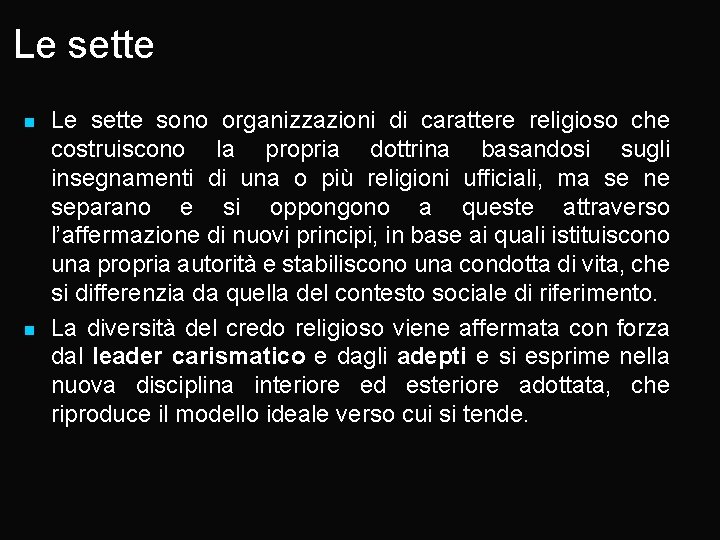 Le sette

• Le sette sono organizzazioni di carattere religioso che costruiscono la propria dottrina basandosi sugli insegnamenti di una o più religioni ufficiali, ma se ne separano e si oppongono a queste attraverso l'affermazione di nuovi principi, in base ai quali istituiscono una propria autorità e stabiliscono una condotta di vita, che si differenzia da quella del contesto sociale di riferimento.
• La diversità del credo religioso viene affermata con forza dal leader carismatico e dagli adepti e si esprime nella nuova disciplina interiore ed esteriore adottata, che riproduce il modello ideale verso cui si tende.